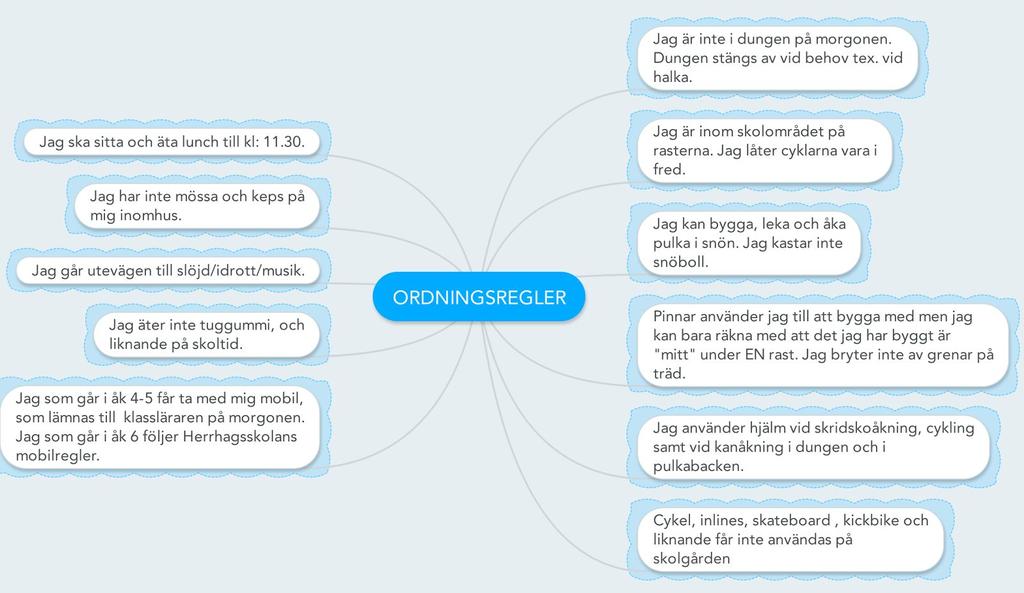 ORDNINGSREGLER

Jag ska sitta och äta lunch till kl: 11.30.

Jag har inte mössa och keps på mig inomhus.

Jag går utevägen till slöjd/idrott/musik.

Jag äter inte tuggummi, och liknande på skoltid.

Jag som går i åk 4-5 får ta med mig mobil, som lämnas till klassläraren på morgonen. Jag som går i åk 6 följer Herrhagsskolans mobilregler.

Jag är inte i dungen på morgonen. Dungen stängs av vid behov tex. vid halka.

Jag är inom skolområdet på rasterna. Jag låter cyklarna vara i fred.

Jag kan bygga, leka och åka pulka i snön. Jag kastar inte snöboll.

Pinnar använder jag till att bygga med men jag kan bara räkna med att det jag har byggt är "mitt" under EN rast. Jag bryter inte av grenar på träd.

Jag använder hjälm vid skridskoåkning, cykling samt vid kanåkning i dungen och i pulkabacken.

Cykel, inlines, skateboard , kickbike och liknande får inte användas på skolgården